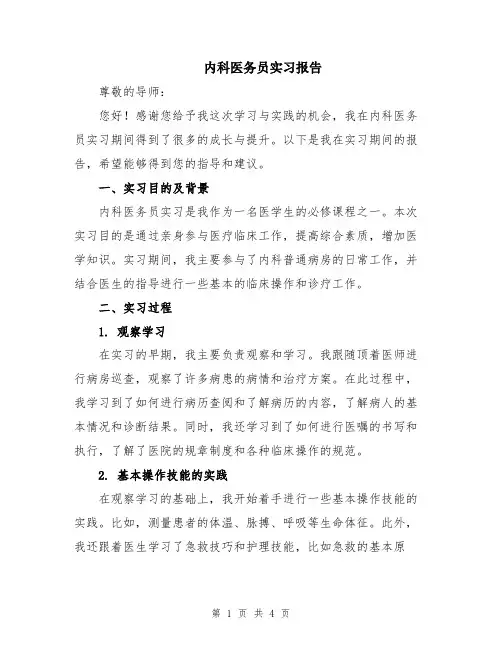 内科医务员实习报告

尊敬的导师：

您好！感谢您给予我这次学习与实践的机会，我在内科医务员实习期间得到了很多的成长与提升。以下是我在实习期间的报告，希望能够得到您的指导和建议。

一、实习目的及背景

内科医务员实习是我作为一名医学生的必修课程之一。本次实习目的是通过亲身参与医疗临床工作，提高综合素质，增加医学知识。实习期间，我主要参与了内科普通病房的日常工作，并结合医生的指导进行一些基本的临床操作和诊疗工作。

二、实习过程

1. 观察学习

在实习的早期，我主要负责观察和学习。我跟随顶着医师进行病房巡查，观察了许多病患的病情和治疗方案。在此过程中，我学习到了如何进行病历查阅和了解病历的内容，了解病人的基本情况和诊断结果。同时，我还学习到了如何进行医嘱的书写和执行，了解了医院的规章制度和各种临床操作的规范。

2. 基本操作技能的实践

在观察学习的基础上，我开始着手进行一些基本操作技能的实践。比如，测量患者的体温、脉搏、呼吸等生命体征。此外，我还跟着医生学习了急救技巧和护理技能，比如急救的基本原

第 1 页 共 4 页